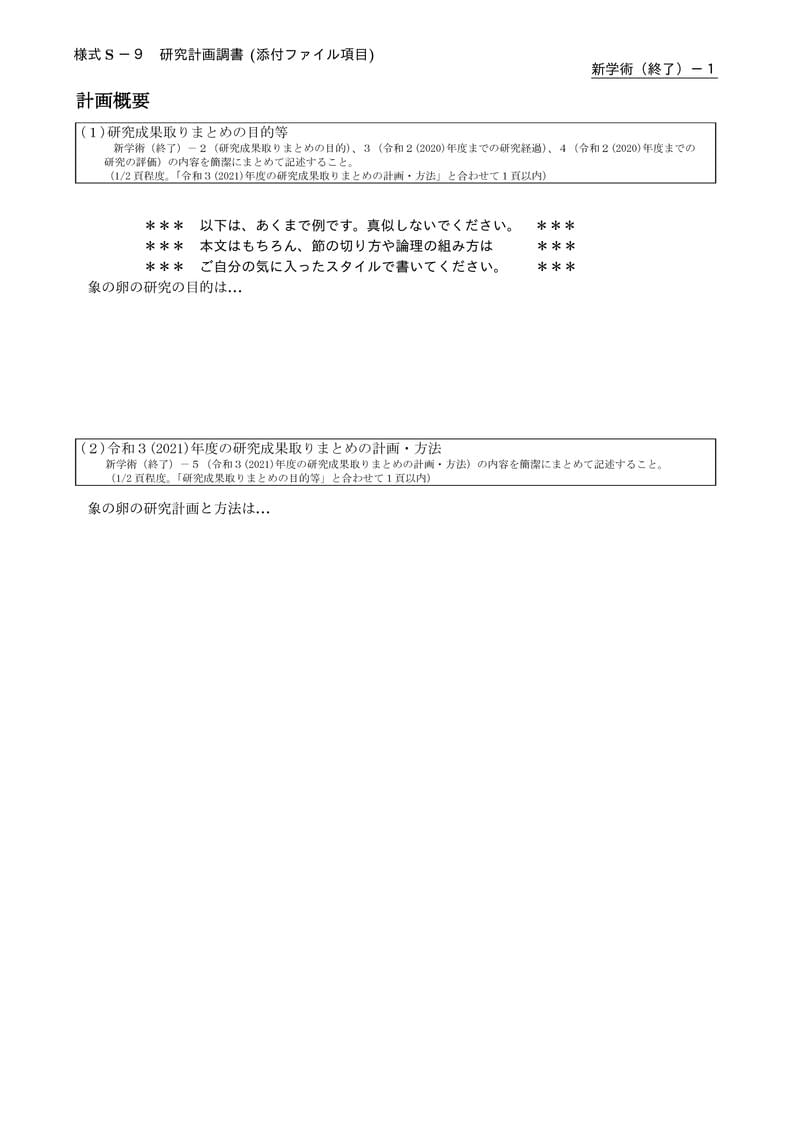 様式Ｓ－９　研究計画調書 (添付ファイル項目)

新学術（終了）－１

計画概要

(１)研究成果取りまとめの目的等
新学術（終了）－２（研究成果取りまとめの目的）、３（令和２(2020)年度までの研究経過）、４（令和２(2020)年度までの研究の評価）の内容を簡潔にまとめて記述すること。
（1/2 頁程度。「令和３(2021)年度の研究成果取りまとめの計画・方法」と合わせて１頁以内）

＊＊＊　以下は、あくまで例です。真似しないでください。　＊＊＊
＊＊＊　本文はもちろん、節の切り方や論理の組み方は　＊＊＊
＊＊＊　ご自分の気に入ったスタイルで書いてください。　＊＊＊
象の卵の研究の目的は…

(２)令和３(2021)年度の研究成果取りまとめの計画・方法
新学術（終了）－５（令和３(2021)年度の研究成果取りまとめの計画・方法）の内容を簡潔にまとめて記述すること。
（1/2 頁程度。「研究成果取りまとめの目的等」と合わせて１頁以内）

象の卵の研究計画と方法は…